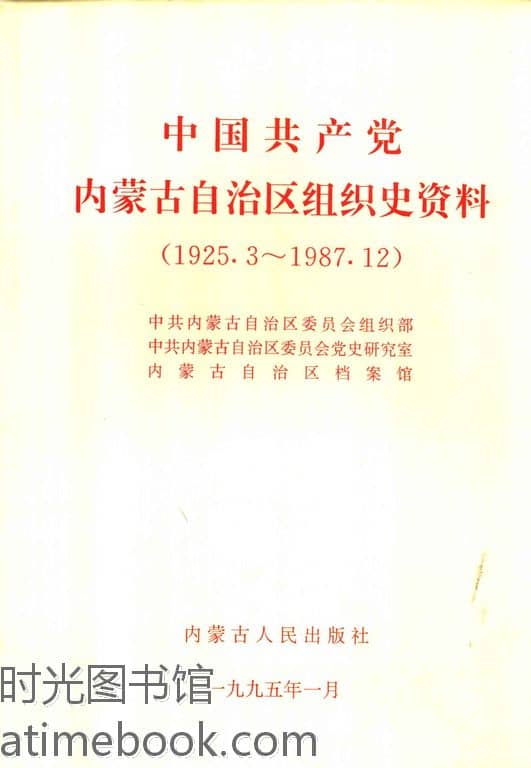 中国共产党
内蒙古自治区组织史资料
（1925.3～1987.12）

中共内蒙古自治区委员会组织部
中共内蒙古自治区委员会党史研究室
内蒙古自治区档案馆

内蒙古人民出版社
一九九五年一月

时光图书馆
atimebook.com